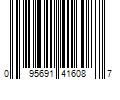 0 95691 41608 7